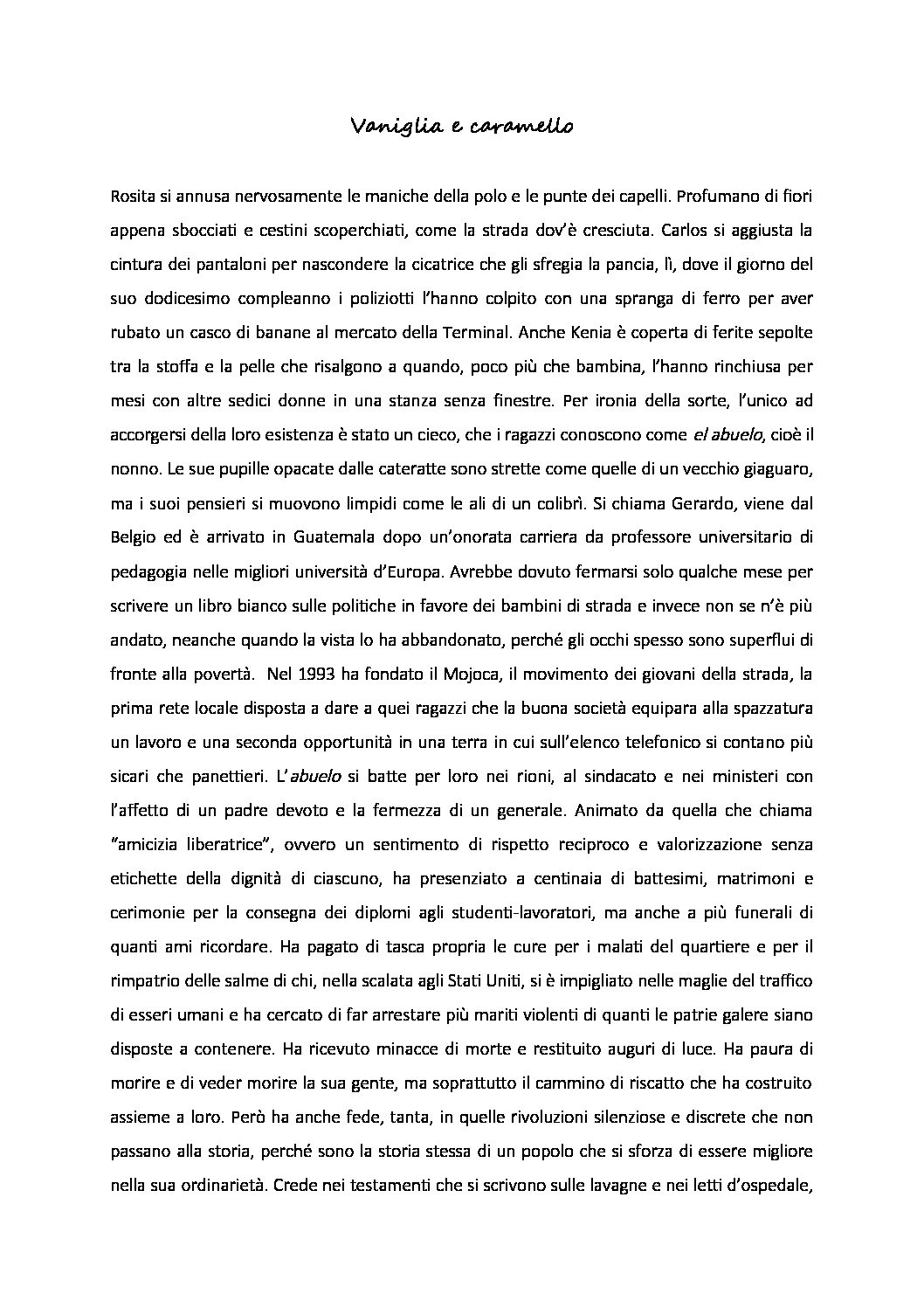 Vaniglia e caramello

Rosita si annusa nervosamente le maniche della polo e le punte dei capelli. Profumano di fiori appena sbocciati e cestini scoperchiati, come la strada dov'è cresciuta. Carlos si aggiusta la cintura dei pantaloni per nascondere la cicatrice che gli sfregia la pancia, lì, dove il giorno del suo dodicesimo compleanno i poliziotti l'hanno colpito con una spranga di ferro per aver rubato un casco di banane al mercato della Terminal. Anche Kenia è coperta di ferite sepolte tra la stoffa e la pelle che risalgono a quando, poco più che bambina, l'hanno rinchiusa per mesi con altre sedici donne in una stanza senza finestre. Per ironia della sorte, l'unico ad accorgersi della loro esistenza è stato un cieco, che i ragazzi conoscono come el abuelo, cioè il nonno. Le sue pupille opacate dalle cateratte sono strette come quelle di un vecchio giaguaro, ma i suoi pensieri si muovono limpidi come le ali di un colibrì. Si chiama Gerardo, viene dal Belgio ed è arrivato in Guatemala dopo un'onorata carriera da professore universitario di pedagogia nelle migliori università d'Europa. Avrebbe dovuto fermarsi solo qualche mese per scrivere un libro bianco sulle politiche in favore dei bambini di strada e invece non se n'è più andato, neanche quando la vista lo ha abbandonato, perché gli occhi spesso sono superflui di fronte alla povertà. Nel 1993 ha fondato il Mojoca, il movimento dei giovani della strada, la prima rete locale disposta a dare a quei ragazzi che la buona società equipara alla spazzatura un lavoro e una seconda opportunità in una terra in cui sull'elenco telefonico si contano più sicari che panettieri. L'abuelo si batte per loro nei rioni, al sindacato e nei ministeri con l'affetto di un padre devoto e la fermezza di un generale. Animato da quella che chiama "amicizia liberatrice", ovvero un sentimento di rispetto reciproco e valorizzazione senza etichette della dignità di ciascuno, ha presenziato a centinaia di battesimi, matrimoni e cerimonie per la consegna dei diplomi agli studenti-lavoratori, ma anche a più funerali di quanti ami ricordare. Ha pagato di tasca propria le cure per i malati del quartiere e per il rimpatrio delle salme di chi, nella scalata agli Stati Uniti, si è impigliato nelle maglie del traffico di esseri umani e ha cercato di far arrestare più mariti violenti di quanti le patrie galere siano disposte a contenere. Ha ricevuto minacce di morte e restituito auguri di luce. Ha paura di morire e di veder morire la sua gente, ma soprattutto il cammino di riscatto che ha costruito assieme a loro. Però ha anche fede, tanta, in quelle rivoluzioni silenziose e discrete che non passano alla storia, perché sono la storia stessa di un popolo che si sforza di essere migliore nella sua ordinarietà. Crede nei testamenti che si scrivono sulle lavagne e nei letti d'ospedale,